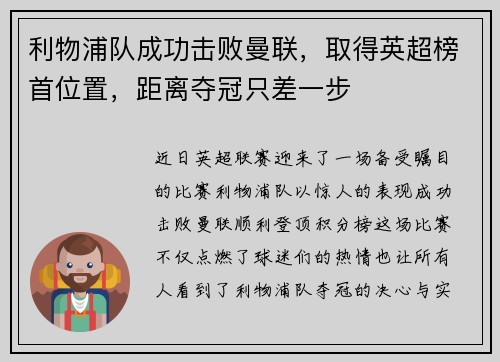 利物浦队成功击败曼联，取得英超榜首位置，距离夺冠只差一步

近日英超联赛迎来了一场备受瞩目的比赛利物浦队以惊人的表现成功击败曼联顺利登顶积分榜这场比赛不仅点燃了球迷们的热情也让所有人看到了利物浦队夺冠的决心与实